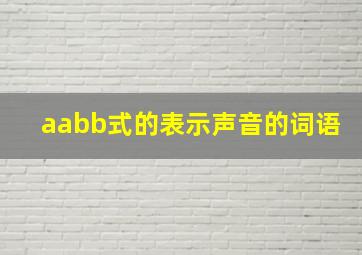 aabb式的表示声音的词语